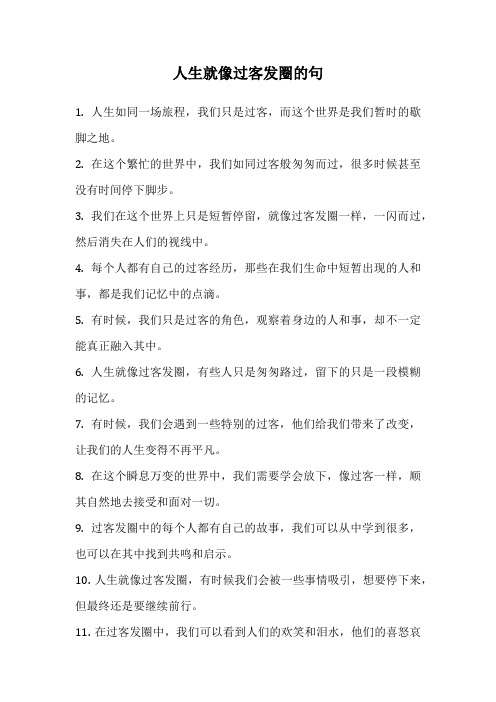 人生就像过客发圈的句

1. 人生如同一场旅程，我们只是过客，而这个世界是我们暂时的歇脚之地。

2. 在这个繁忙的世界中，我们如同过客般匆匆而过，很多时候甚至没有时间停下脚步。

3. 我们在这个世界上只是短暂停留，就像过客发圈一样，一闪而过，然后消失在人们的视线中。

4. 每个人都有自己的过客经历，那些在我们生命中短暂出现的人和事，都是我们记忆中的点滴。

5. 有时候，我们只是过客的角色，观察着身边的人和事，却不一定能真正融入其中。

6. 人生就像过客发圈，有些人只是匆匆路过，留下的只是一段模糊的记忆。

7. 有时候，我们会遇到一些特别的过客，他们给我们带来了改变，让我们的人生变得不再平凡。

8. 在这个瞬息万变的世界中，我们需要学会放下，像过客一样，顺其自然地去接受和面对一切。

9. 过客发圈中的每个人都有自己的故事，我们可以从中学到很多，也可以在其中找到共鸣和启示。

10. 人生就像过客发圈，有时候我们会被一些事情吸引，想要停下来，但最终还是要继续前行。

11. 在过客发圈中，我们可以看到人们的欢笑和泪水，他们的喜怒哀